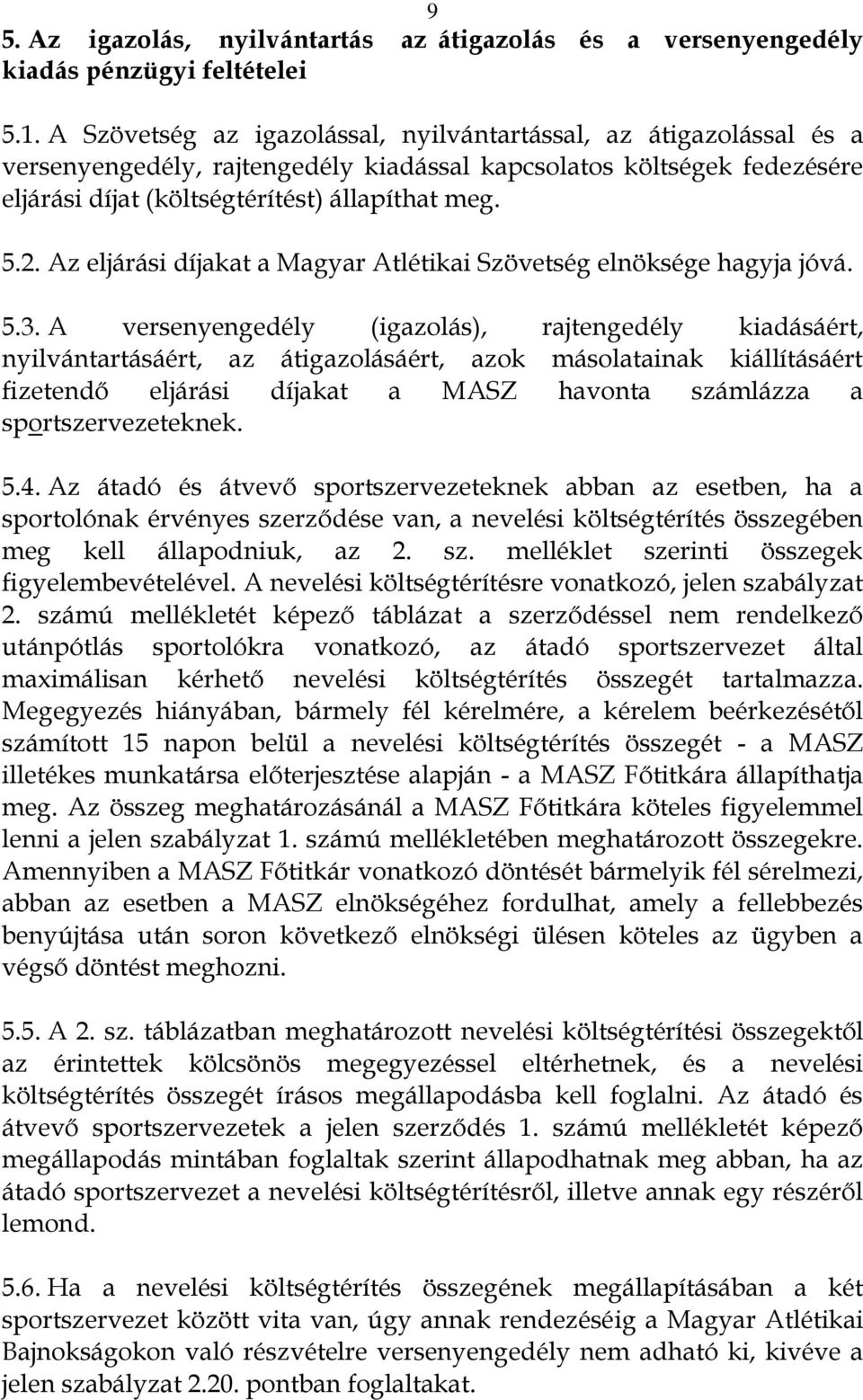 9

5. Az igazolás, nyilvántartás az átigazolás és a versenyengedély kiadás pénzügyi feltételei

5.1. A Szövetség az igazolással, nyilvántartással, az átigazolással és a versenyengedély, rajtengedély kiadással kapcsolatos költségek fedezésére eljárási díjat (költségtérítést) állapíthat meg.

5.2. Az eljárási díjakat a Magyar Atlétikai Szövetség elnöksége hagyja jóvá.

5.3. A versenyengedély (igazolás), rajtengedély kiadásáért, nyilvántartásáért, az átigazolásáért, azok másolatainak kiállításáért fizetendő eljárási díjakat a MASZ havonta számlázza a sportszervezeteknek.

5.4. Az átadó és átvevő sportszervezeteknek abban az esetben, ha a sportolónak érvényes szerződése van, a nevelési költségtérítés összegében meg kell állapodniuk, az 2. sz. melléklet szerinti összegek figyelembevételével. A nevelési költségtérítésre vonatkozó, jelen szabályzat 2. számú mellékletét képező táblázat a szerződéssel nem rendelkező utánpótlás sportolókra vonatkozó, az átadó sportszervezet által maximálisan kérhető nevelési költségtérítés összegét tartalmazza. Megegyezés hiányában, bármely fél kérelmére, a kérelem beérkezésétől számított 15 napon belül a nevelési költségtérítés összegét - a MASZ illetékes munkatársa előterjesztése alapján - a MASZ Főtitkára állapíthatja meg. Az összeg meghatározásánál a MASZ Főtitkára köteles figyelemmel lenni a jelen szabályzat 1. számú mellékletében meghatározott összegekre. Amennyiben a MASZ Főtitkár vonatkozó döntését bármelyik fél sérelmezi, abban az esetben a MASZ elnökségéhez fordulhat, amely a fellebbezés benyújtása után soron következő elnökségi ülésen köteles az ügyben a végső döntést meghozni.

5.5. A 2. sz. táblázatban meghatározott nevelési költségtérítési összegektől az érintettek kölcsönös megegyezéssel eltérhetnek, és a nevelési költségtérítés összegét írásos megállapodásba kell foglalni. Az átadó és átvevő sportszervezetek a jelen szerződés 1. számú mellékletét képező megállapodás mintában foglaltak szerint állapodhatnak meg abban, ha az átadó sportszervezet a nevelési költségtérítésről, illetve annak egy részéről lemond.

5.6. Ha a nevelési költségtérítés összegének megállapításában a két sportszervezet között vita van, úgy annak rendezéséig a Magyar Atlétikai Bajnokságokon való részvételre versenyengedély nem adható ki, kivéve a jelen szabályzat 2.20. pontban foglaltakat.